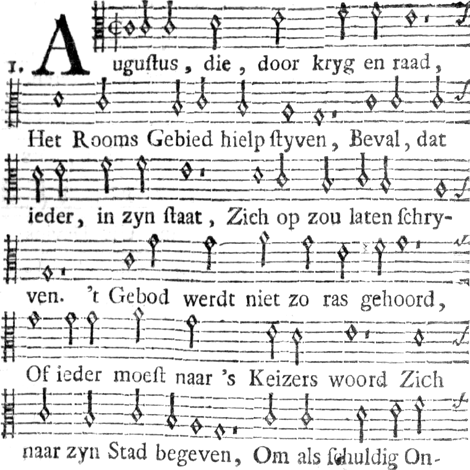 1. Augustus, die, door kryg en raad, Het Rooms Gebied hielp styven, Beval, dat ieder, in zyn staat, Zich op zou laten schryven. 't Gebod werdt niet zo ras gehoord, Of ieder moest naar 's Keizers woord Zich naar zyn Stad begeven, Om als schuldig On-